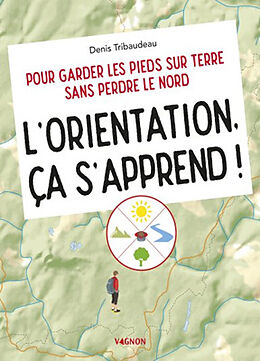 Denis Tribaudeau

POUR GARDER LES PIEDS SUR TERRE SANS PERDRE LE NORD

L'ORIENTATION, ÇA S'APPREND !

VAGNON